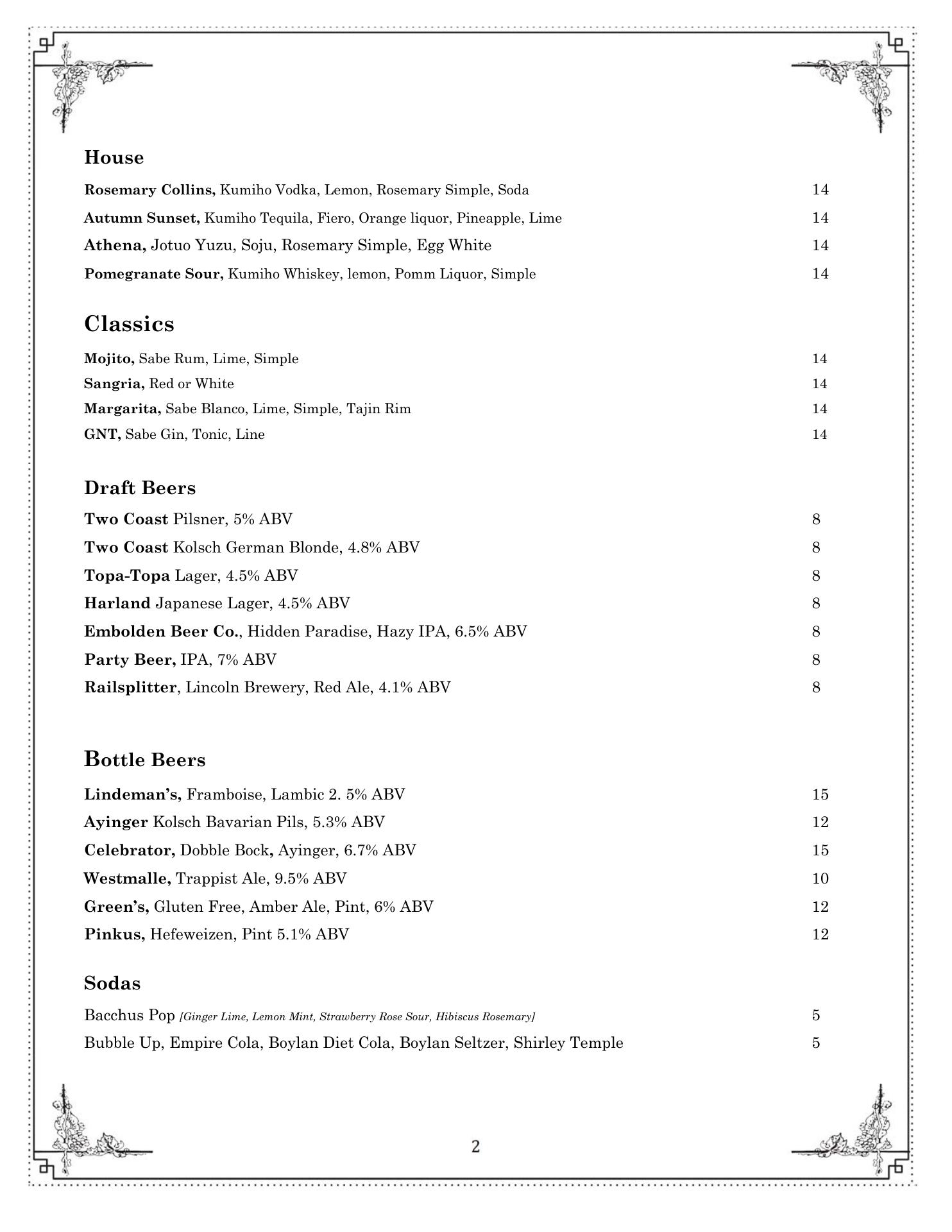 House

Rosemary Collins, Kumiho Vodka, Lemon, Rosemary Simple, Soda 14

Autumn Sunset, Kumiho Tequila, Fiero, Orange liquor, Pineapple, Lime 14

Athena, Jotuo Yuzu, Soju, Rosemary Simple, Egg White 14

Pomegranate Sour, Kumiho Whiskey, lemon, Pomm Liquor, Simple 14

Classics

Mojito, Sabe Rum, Lime, Simple 14

Sangria, Red or White 14

Margarita, Sabe Blanco, Lime, Simple, Tajin Rim 14

GNT, Sabe Gin, Tonic, Line 14

Draft Beers

Two Coast Pilsner, 5% ABV 8

Two Coast Kolsch German Blonde, 4.8% ABV 8

Topa-Topa Lager, 4.5% ABV 8

Harland Japanese Lager, 4.5% ABV 8

Embolden Beer Co., Hidden Paradise, Hazy IPA, 6.5% ABV 8

Party Beer, IPA, 7% ABV 8

Railsplitter, Lincoln Brewery, Red Ale, 4.1% ABV 8

Bottle Beers

Lindeman's, Framboise, Lambic 2. 5% ABV 15

Ayinger Kolsch Bavarian Pils, 5.3% ABV 12

Celebrator, Dobble Bock, Ayinger, 6.7% ABV 15

Westmalle, Trappist Ale, 9.5% ABV 10

Green's, Gluten Free, Amber Ale, Pint, 6% ABV 12

Pinkus, Hefeweizen, Pint 5.1% ABV 12

Sodas

Bacchus Pop [Ginger Lime, Lemon Mint, Strawberry Rose Sour, Hibiscus Rosemary] 5

Bubble Up, Empire Cola, Boylan Diet Cola, Boylan Seltzer, Shirley Temple 5

2